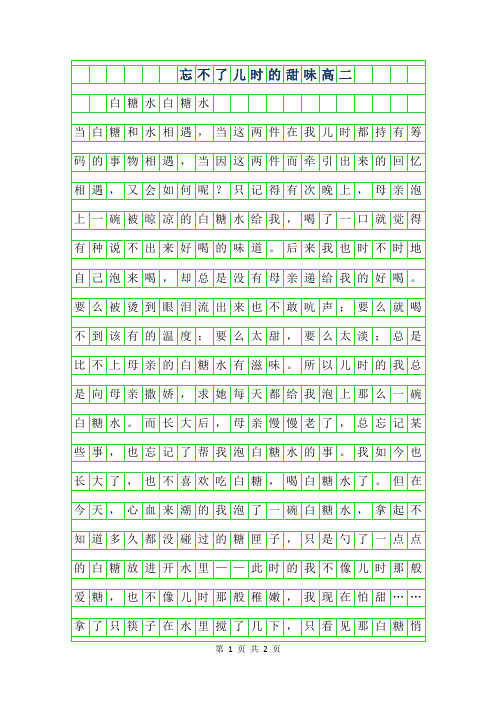 忘不了儿时的甜味高二

白糖水白糖水

当白糖和水相遇，当这两件在我儿时都持有筹码的事物相遇，当因这两件而牵引出来的回忆相遇，又会如何呢？只记得有次晚上，母亲泡上一碗被晾凉的白糖水给我，喝了一口就觉得有种说不出来好喝的味道。后来我也时不时地自己泡来喝，却总是没有母亲递给我的好喝。要么被烫到眼泪流出来也不敢吭声；要么就喝不到该有的温度；要么太甜，要么太淡；总是比不上母亲的白糖水有滋味。所以儿时的我总是向母亲撒娇，求她每天都给我泡上那么一碗白糖水。而长大后，母亲慢慢老了，总忘记某些事，也忘记了帮我泡白糖水的事。我如今也长大了，也不喜欢吃白糖，喝白糖水了。但在今天，心血来潮的我泡了一碗白糖水，拿起不知道多久都没碰过的糖匣子，只是勺了一点点的白糖放进开水里——此时的我不像儿时那般爱糖，也不像儿时那般稚嫩，我现在怕甜……拿了只筷子在水里搅了几下，只看见那白糖悄

第 1 页 共 2 页